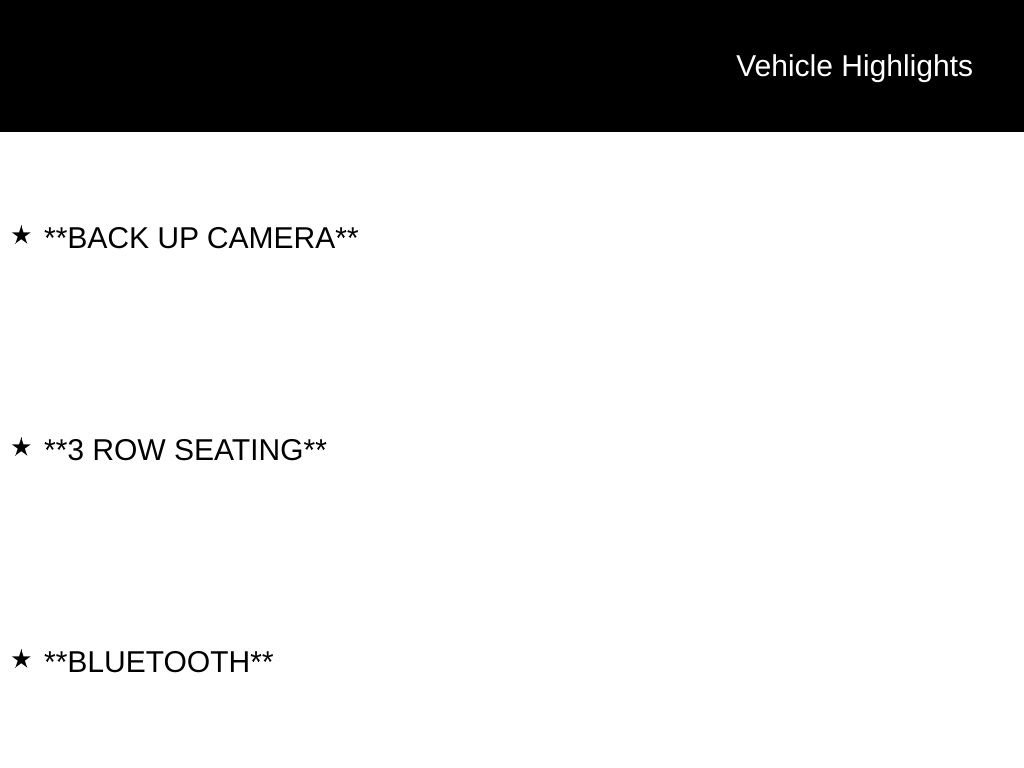 Vehicle Highlights

★ **BACK UP CAMERA**

★ **3 ROW SEATING**

★ **BLUETOOTH**